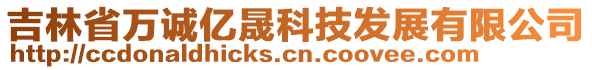 吉林省万诚亿晟科技发展有限公司
http://ccdonaldhicks.cn.coovee.com